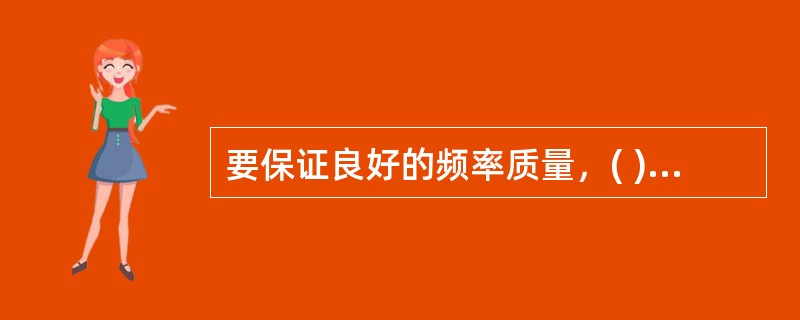 要保证良好的频率质量，( )...